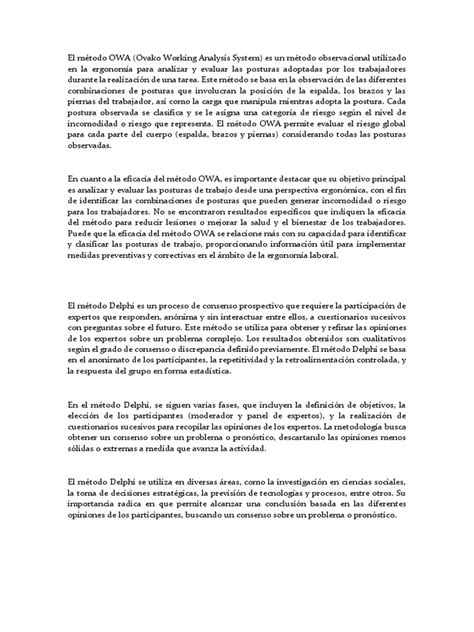 El método OWA (Ovako Working Analysis System) es un método observacional utilizado en la ergonomía para analizar y evaluar las posturas adoptadas por los trabajadores durante la realización de una tarea. Este método se basa en la observación de las diferentes combinaciones de posturas que involucran la posición de la espalda, los brazos y las piernas del trabajador, así como la carga que manipula mientras adopta la postura. Cada postura observada se clasifica y se le asigna una categoría de riesgo según el nivel de incomodidad o riesgo que representa. El método OWA permite evaluar el riesgo global para cada parte del cuerpo (espalda, brazos y piernas) considerando todas las posturas observadas.

En cuanto a la eficacia del método OWA, es importante destacar que su objetivo principal es analizar y evaluar las posturas de trabajo desde una perspectiva ergonómica, con el fin de identificar las combinaciones de posturas que pueden generar incomodidad o riesgo para los trabajadores. No se encontraron resultados específicos que indiquen la eficacia del método para reducir lesiones o mejorar la salud y el bienestar de los trabajadores. Puede que la eficacia del método OWA se relacione más con su capacidad para identificar y clasificar las posturas de trabajo, proporcionando información útil para implementar medidas preventivas y correctivas en el ámbito de la ergonomía laboral.

El método Delphi es un proceso de consenso prospectivo que requiere la participación de expertos que responden, anónima y sin interactuar entre ellos, a cuestionarios sucesivos con preguntas sobre el futuro. Este método se utiliza para obtener y refinar las opiniones de los expertos sobre un problema complejo. Los resultados obtenidos son cualitativos según el grado de consenso o discrepancia definido previamente. El método Delphi se basa en el anonimato de los participantes, la repetitividad y la retroalimentación controlada, y la respuesta del grupo en forma estadística.

En el método Delphi, se siguen varias fases, que incluyen la definición de objetivos, la elección de los participantes (moderador y panel de expertos), y la realización de cuestionarios sucesivos para recopilar las opiniones de los expertos. La metodología busca obtener un consenso sobre un problema o pronóstico, descartando las opiniones menos sólidas o extremas a medida que avanza la actividad.

El método Delphi se utiliza en diversas áreas, como la investigación en ciencias sociales, la toma de decisiones estratégicas, la previsión de tecnologías y procesos, entre otros. Su importancia radica en que permite alcanzar una conclusión basada en las diferentes opiniones de los participantes, buscando un consenso sobre un problema o pronóstico.